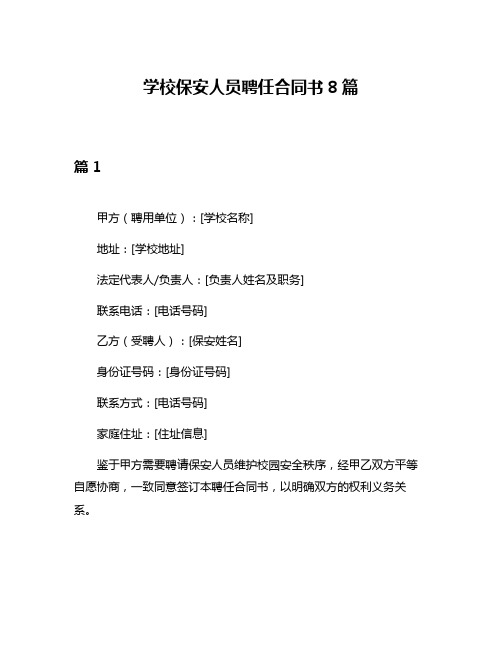 学校保安人员聘任合同书 8 篇

篇 1

甲方（聘用单位）：[学校名称]

地址：[学校地址]

法定代表人/负责人：[负责人姓名及职务]

联系电话：[电话号码]

乙方（受聘人）：[保安姓名]

身份证号码：[身份证号码]

联系方式：[电话号码]

家庭住址：[住址信息]

鉴于甲方需要聘请保安人员维护校园安全秩序，经甲乙双方平等自愿协商，一致同意签订本聘任合同书，以明确双方的权利义务关系。